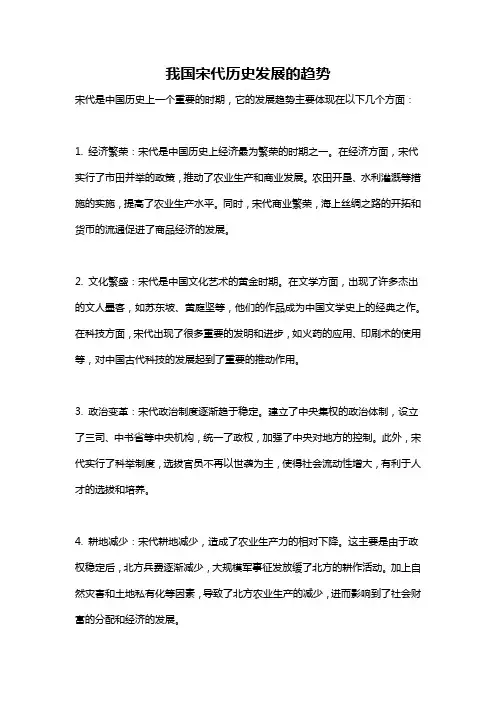 我国宋代历史发展的趋势

宋代是中国历史上一个重要的时期，它的发展趋势主要体现在以下几个方面：

1. 经济繁荣：宋代是中国历史上经济最为繁荣的时期之一。在经济方面，宋代实行了市田并举的政策，推动了农业生产和商业发展。农田开垦、水利灌溉等措施的实施，提高了农业生产水平。同时，宋代商业繁荣，海上丝绸之路的开拓和货币的流通促进了商品经济的发展。

2. 文化繁盛：宋代是中国文化艺术的黄金时期。在文学方面，出现了许多杰出的文人墨客，如苏东坡、黄庭坚等，他们的作品成为中国文学史上的经典之作。在科技方面，宋代出现了很多重要的发明和进步，如火药的应用、印刷术的使用等，对中国古代科技的发展起到了重要的推动作用。

3. 政治变革：宋代政治制度逐渐趋于稳定。建立了中央集权的政治体制，设立了三司、中书省等中央机构，统一了政权，加强了中央对地方的控制。此外，宋代实行了科举制度，选拔官员不再以世袭为主，使得社会流动性增大，有利于人才的选拔和培养。

4. 耕地减少：宋代耕地减少，造成了农业生产力的相对下降。这主要是由于政权稳定后，北方兵费逐渐减少，大规模军事征发放缓了北方的耕作活动。加上自然灾害和土地私有化等因素，导致了北方农业生产的减少，进而影响到了社会财富的分配和经济的发展。